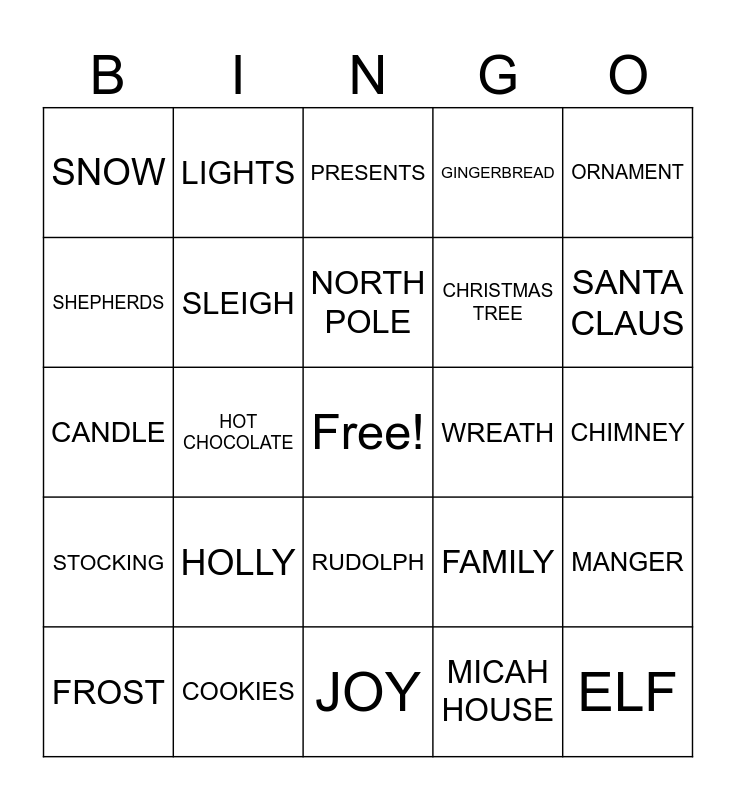 | B | I | N | G | O |
|---|---|---|---|---|
| SNOW | LIGHTS | PRESENTS | GINGERBREAD | ORNAMENT |
| SHEPHERDS | SLEIGH | NORTH POLE | CHRISTMAS TREE | SANTA CLAUS |
| CANDLE | HOT CHOCOLATE | Free! | WREATH | CHIMNEY |
| STOCKING | HOLLY | RUDOLPH | FAMILY | MANGER |
| FROST | COOKIES | JOY | MICAH HOUSE | ELF |